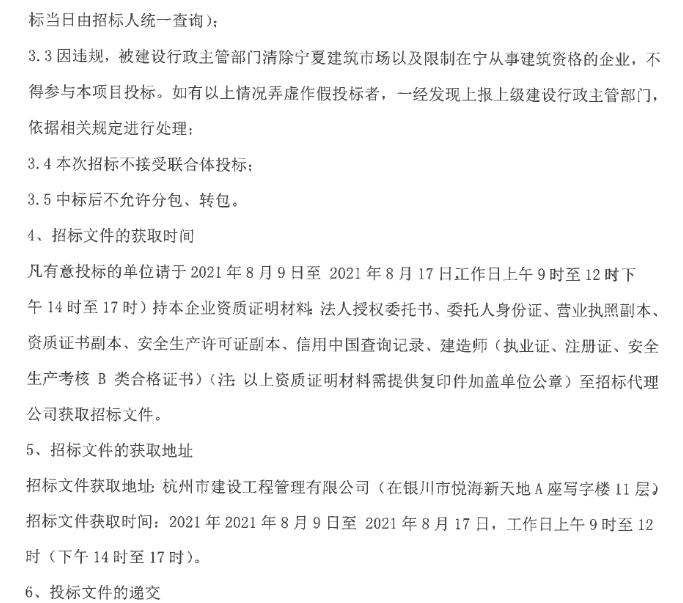 标当日由招标人统一查询）；

3.3 因违规，被建设行政主管部门清除宁夏建筑市场以及限制在宁从事建筑资格的企业，不得参与本项目投标。如有以上情况弄虚作假投标者，一经发现上报上级建设行政主管部门，依据相关规定进行处理；

3.4 本次招标不接受联合体投标；

3.5 中标后不允许分包、转包。

4、招标文件的获取时间

凡有意投标的单位请于 2021 年 8 月 9 日至 2021 年 8 月 17 日工作日上午 9 时至 12 时下午 14 时至 17 时）持本企业资质证明材料：法人授权委托书、委托人身份证、营业执照副本、资质证书副本、安全生产许可证副本、信用中国查询记录、建造师（执业证、注册证、安全生产考核 B 类合格证书）（注：以上资质证明材料需提供复印件加盖单位公章）至招标代理公司获取招标文件。

5、招标文件的获取地址

招标文件获取地址：杭州市建设工程管理有限公司（在银川市悦海新天地 A 座写字楼 11 层）

招标文件获取时间：2021 年 2021 年 8 月 9 日至 2021 年 8 月 17 日，工作日上午 9 时至 12 时（下午 14 时至 17 时）。

6、投标文件的递交